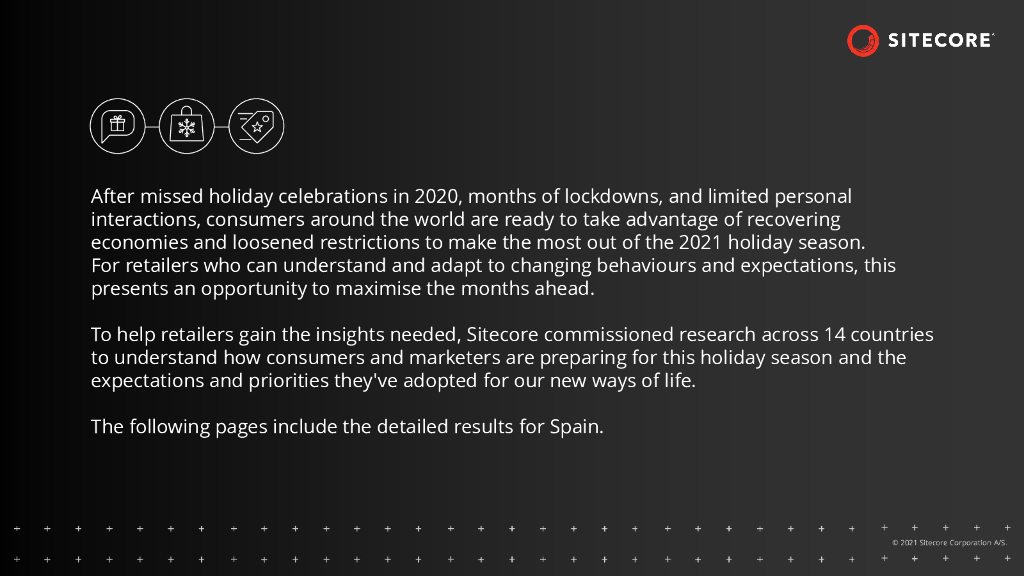 SITECORE

After missed holiday celebrations in 2020, months of lockdowns, and limited personal interactions, consumers around the world are ready to take advantage of recovering economies and loosened restrictions to make the most out of the 2021 holiday season. For retailers who can understand and adapt to changing behaviours and expectations, this presents an opportunity to maximise the months ahead.

To help retailers gain the insights needed, Sitecore commissioned research across 14 countries to understand how consumers and marketers are preparing for this holiday season and the expectations and priorities they've adopted for our new ways of life.

The following pages include the detailed results for Spain.

© 2021 Sitecore Corporation A/S.